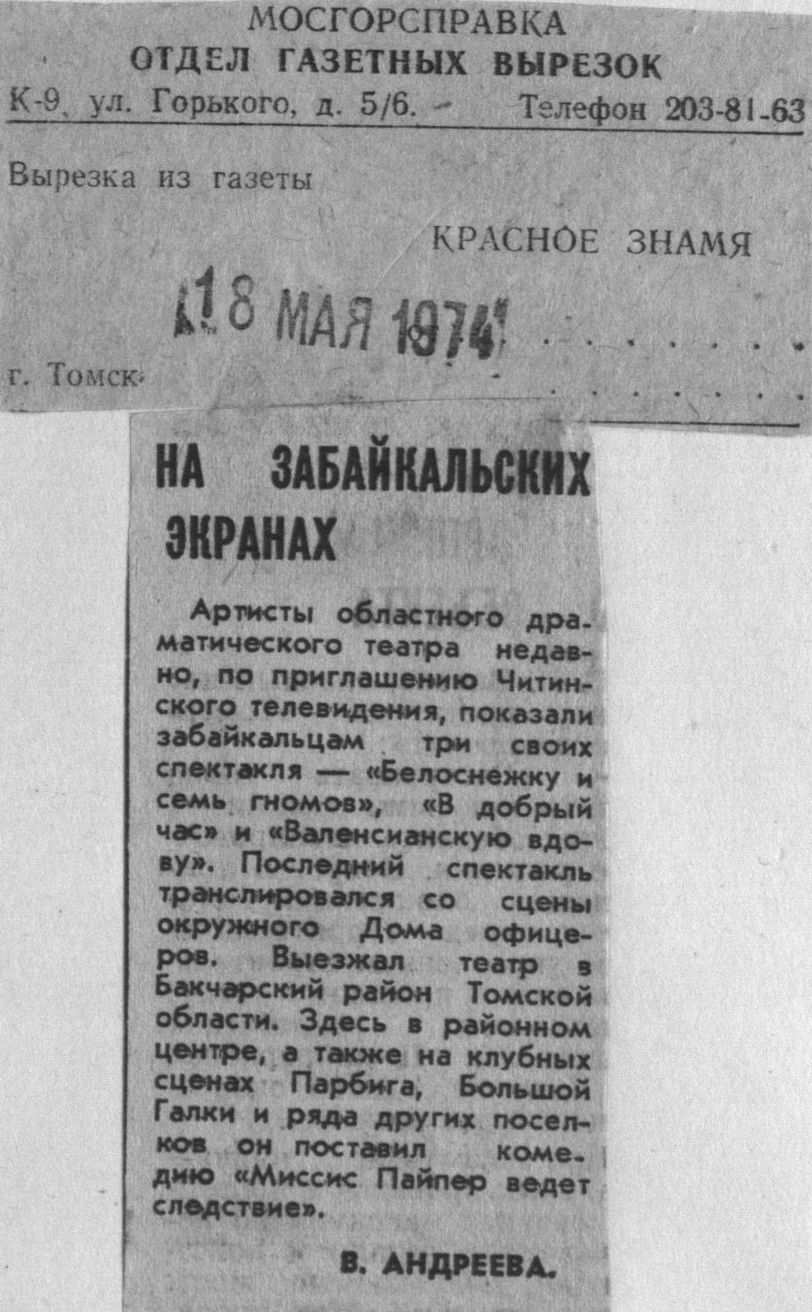 МОСГОРСПРАВКА
ОТДЕЛ ГАЗЕТНЫХ ВЫРЕЗОК
К-9, ул. Горького, д. 5/6. Телефон 203-81-63

Вырезка из газеты
КРАСНОЕ ЗНАМЯ
18 МАЯ 1974
г. Томск

НА ЗАБАЙКАЛЬСКИХ ЭКРАНАХ

Артисты областного драматического театра недавно, по приглашению Читинского телевидения, показали забайкальцам три своих спектакля — «Белоснежку и семь гномов», «В добрый час» и «Валенсианскую вдову». Последний спектакль транслировался со сцены окружного Дома офицеров. Выезжал театр в Бакчарский район Томской области. Здесь в районном центре, а также на клубных сценах Парбига, Большой Галки и ряда других поселков он поставил комедию «Миссис Пайпер ведет следствие».

В. АНДРЕЕВА.